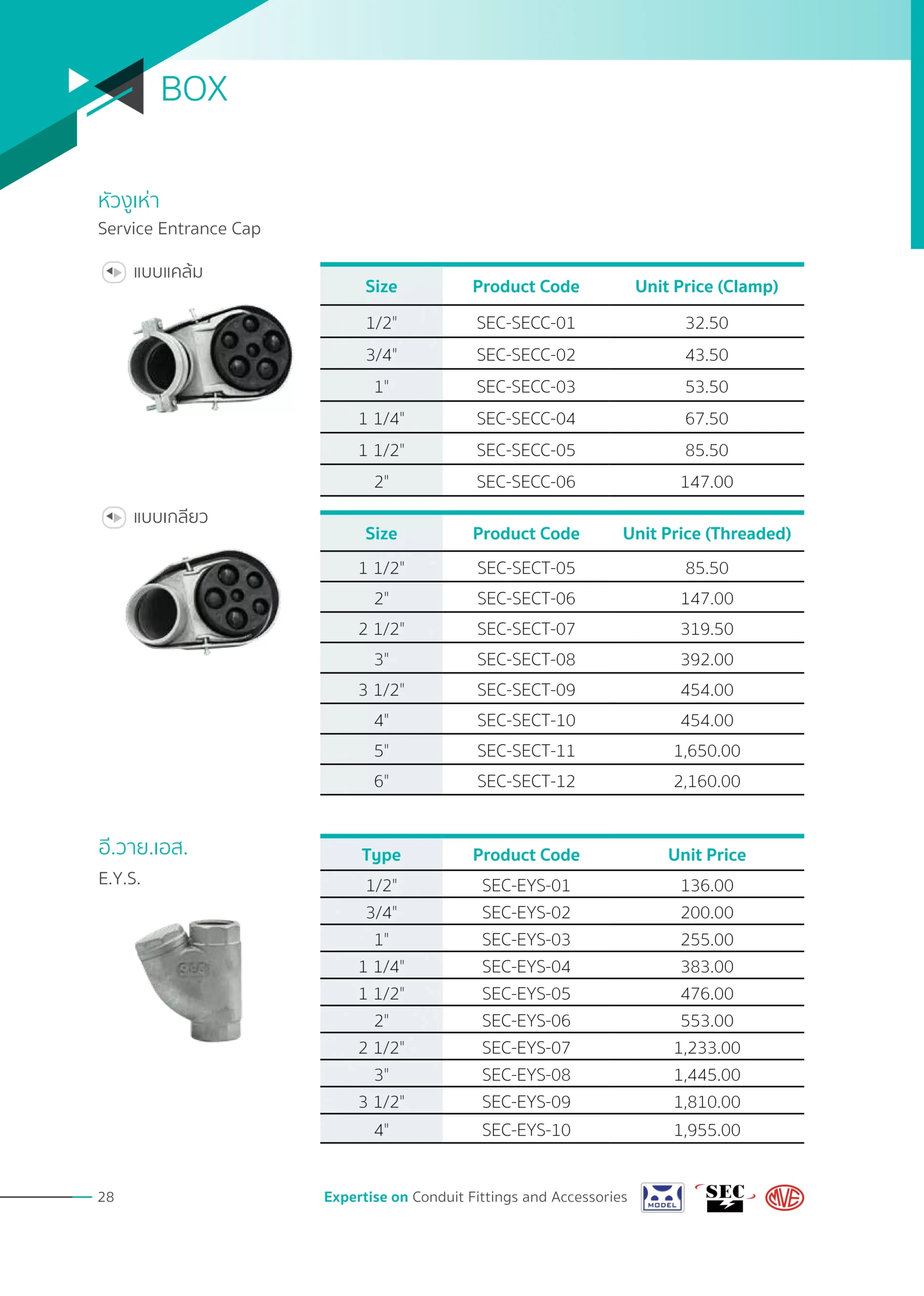 BOX

หัวงูเห่า
Service Entrance Cap

แบบแคล้ม

| Size | Product Code | Unit Price (Clamp) |
|---|---|---|
| 1/2" | SEC-SECC-01 | 32.50 |
| 3/4" | SEC-SECC-02 | 43.50 |
| 1" | SEC-SECC-03 | 53.50 |
| 1 1/4" | SEC-SECC-04 | 67.50 |
| 1 1/2" | SEC-SECC-05 | 85.50 |
| 2" | SEC-SECC-06 | 147.00 |

แบบเกลียว

| Size | Product Code | Unit Price (Threaded) |
|---|---|---|
| 1 1/2" | SEC-SECT-05 | 85.50 |
| 2" | SEC-SECT-06 | 147.00 |
| 2 1/2" | SEC-SECT-07 | 319.50 |
| 3" | SEC-SECT-08 | 392.00 |
| 3 1/2" | SEC-SECT-09 | 454.00 |
| 4" | SEC-SECT-10 | 454.00 |
| 5" | SEC-SECT-11 | 1,650.00 |
| 6" | SEC-SECT-12 | 2,160.00 |

อี.วาย.เอส.
E.Y.S.

| Type | Product Code | Unit Price |
|---|---|---|
| 1/2" | SEC-EYS-01 | 136.00 |
| 3/4" | SEC-EYS-02 | 200.00 |
| 1" | SEC-EYS-03 | 255.00 |
| 1 1/4" | SEC-EYS-04 | 383.00 |
| 1 1/2" | SEC-EYS-05 | 476.00 |
| 2" | SEC-EYS-06 | 553.00 |
| 2 1/2" | SEC-EYS-07 | 1,233.00 |
| 3" | SEC-EYS-08 | 1,445.00 |
| 3 1/2" | SEC-EYS-09 | 1,810.00 |
| 4" | SEC-EYS-10 | 1,955.00 |

28

Expertise on Conduit Fittings and Accessories MODEL SEC MVE